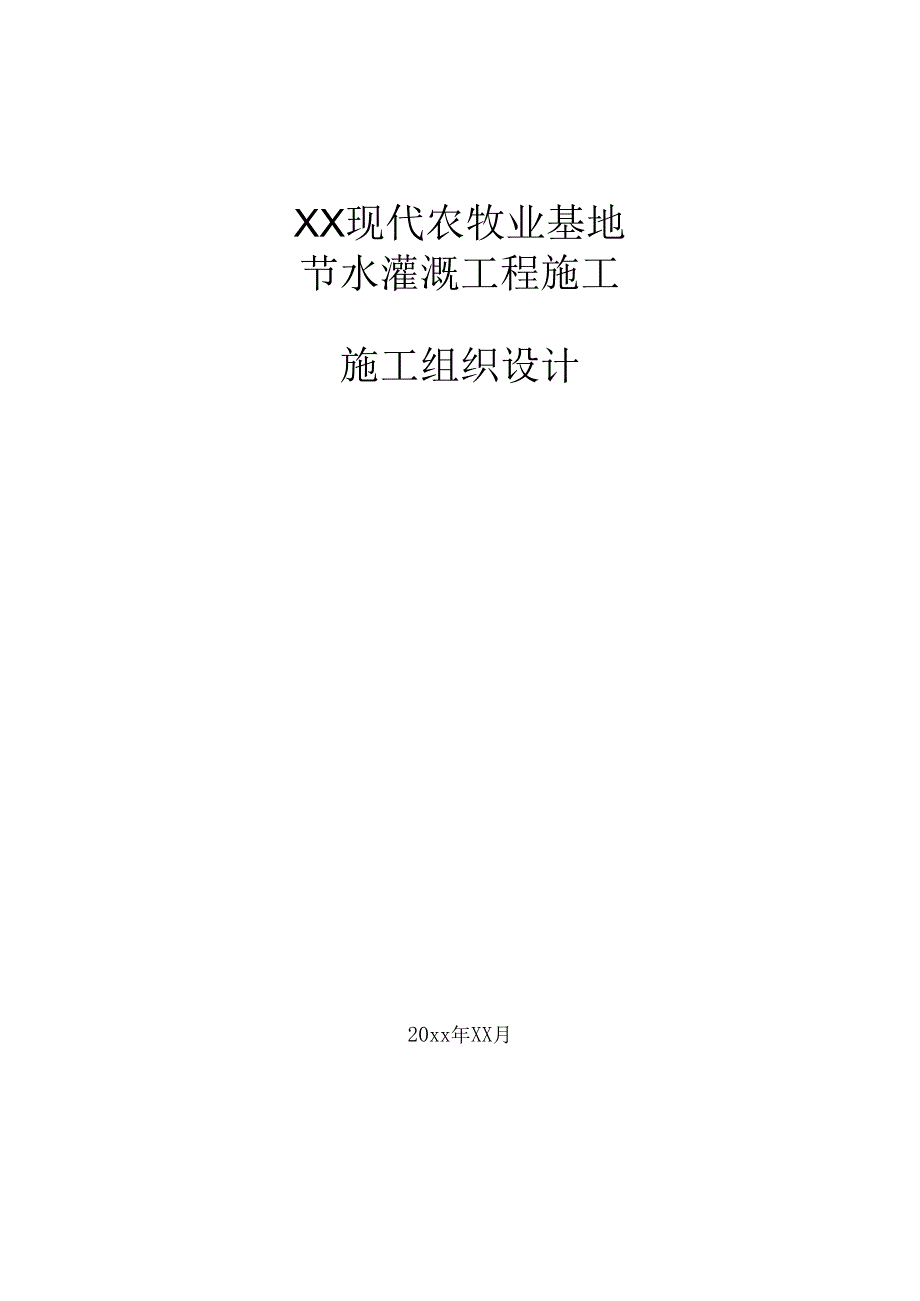 XX现代农牧业基地
节水灌溉工程施工

施工组织设计

20xx年XX月